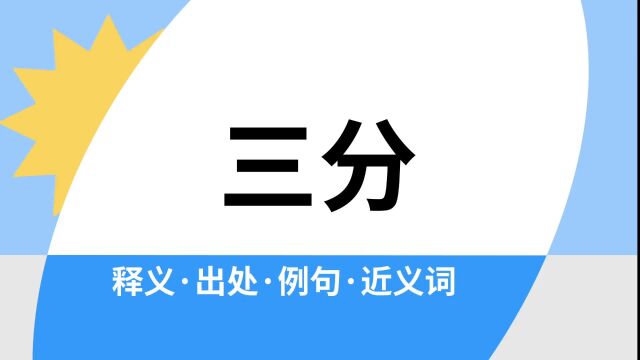 三分

释义·出处·例句·近义词